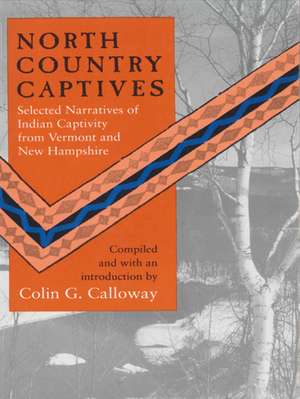 NORTH COUNTRY CAPTIVES

Selected Narratives of Indian Captivity from Vermont and New Hampshire

Compiled and with an introduction by

Colin G. Calloway